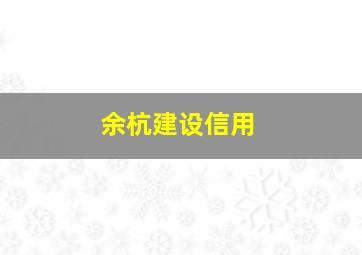 余杭建设信用